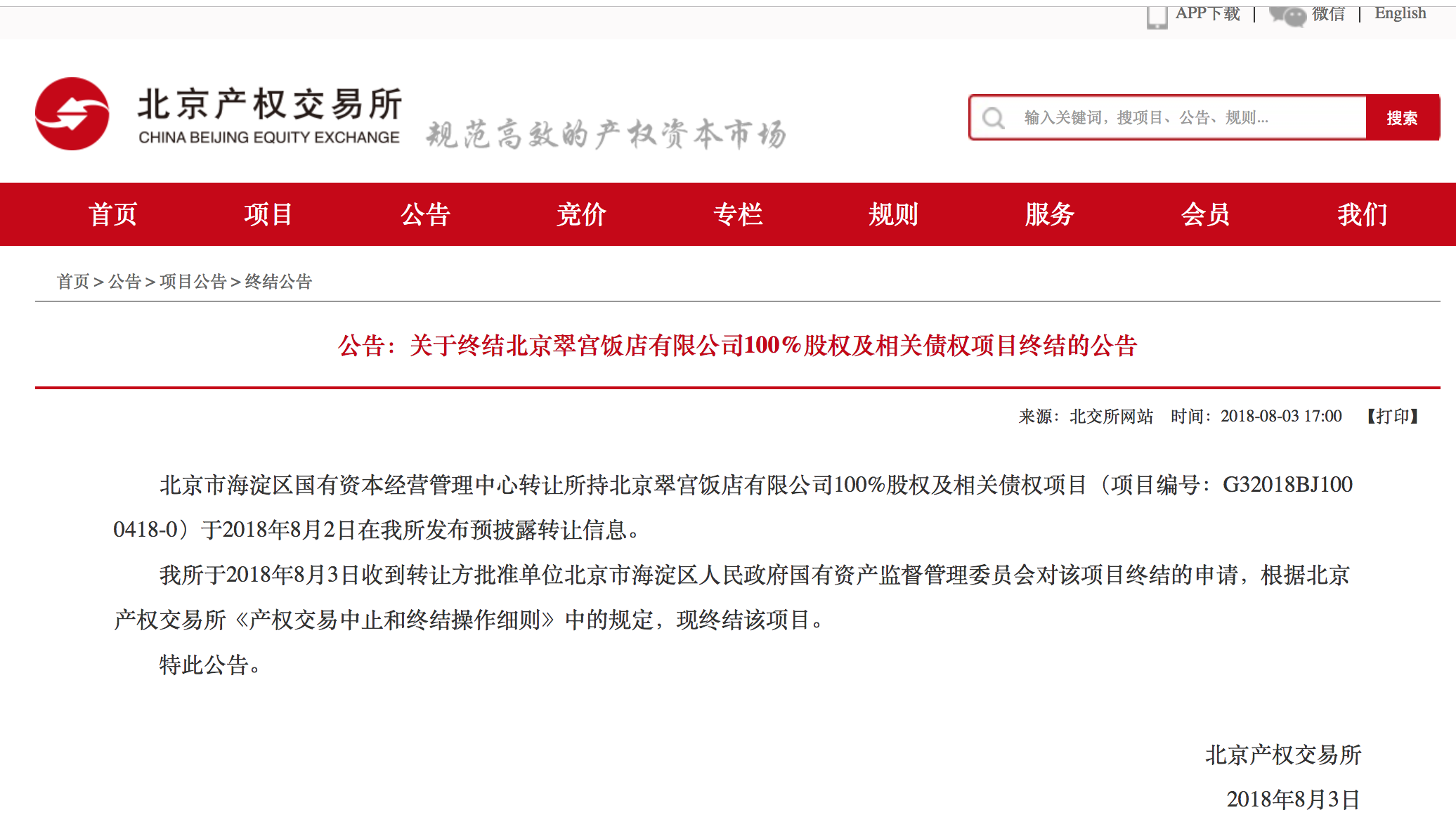 APP下载 | 微信 | English

北京产权交易所
CHINA BEIJING EQUITY EXCHANGE
规范高效的产权资本市场

输入关键词，搜项目、公告、规则...
搜索

首页 项目 公告 竞价 专栏 规则 服务 会员 我们

首页 > 公告 > 项目公告 > 终结公告

公告：关于终结北京翠宫饭店有限公司100%股权及相关债权项目终结的公告

来源：北交所网站 时间：2018-08-03 17:00 【打印】

北京市海淀区国有资本经营管理中心转让所持北京翠宫饭店有限公司100%股权及相关债权项目（项目编号：G32018BJ1000418-0）于2018年8月2日在我所发布预披露转让信息。

我所于2018年8月3日收到转让方批准单位北京市海淀区人民政府国有资产监督管理委员会对该项目终结的申请，根据北京产权交易所《产权交易中止和终结操作细则》中的规定，现终结该项目。

特此公告。

北京产权交易所
2018年8月3日